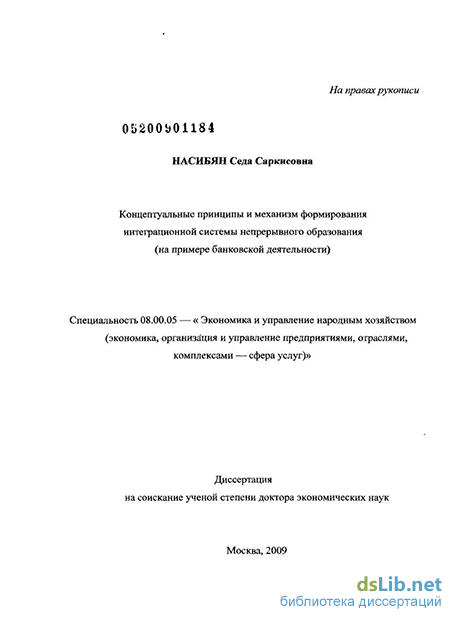 На правах рукописи

05200901184

НАСИБЯН Седа Саркисовна

Концептуальные принципы и механизм формирования интеграционной системы непрерывного образования (на примере банковской деятельности)

Специальность 08.00.05 — « Экономика и управление народным хозяйством (экономика, организация и управление предприятиями, отраслями, комплексами — сфера услуг)»

Диссертация
на соискание ученой степени доктора экономических наук

Москва, 2009

dsLib.net
библиотека диссертаций